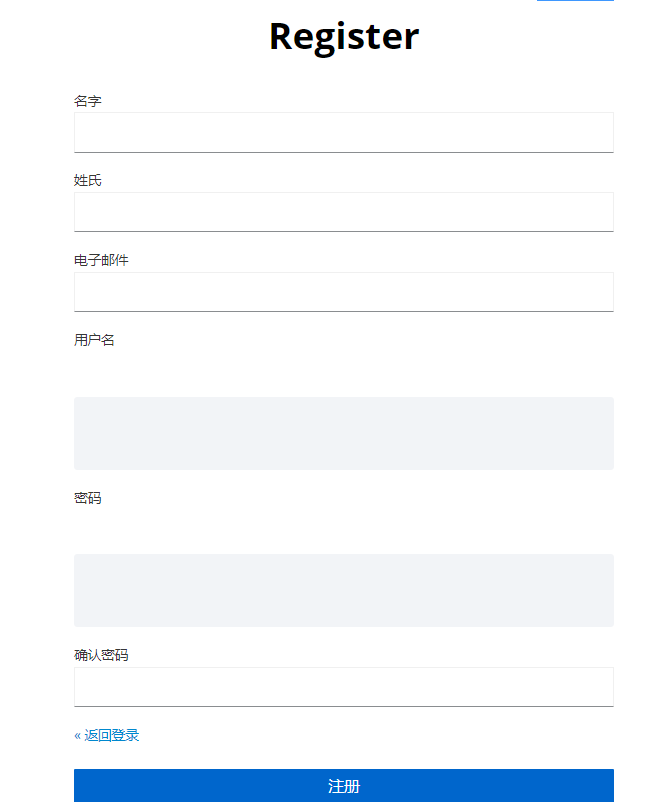 Register

名字

姓氏

电子邮件

用户名

密码

确认密码

« 返回登录

注册